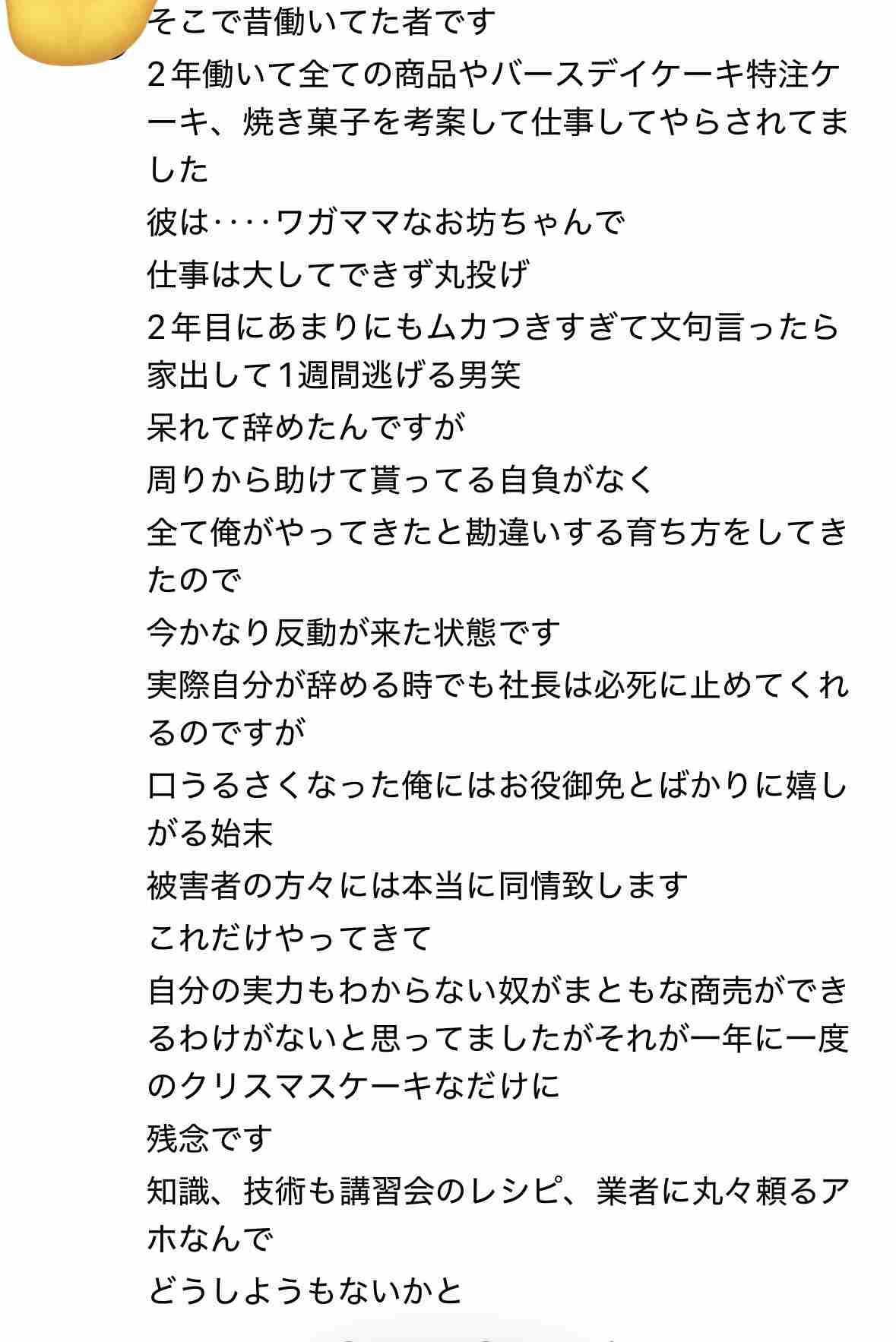 そこで昔働いてた者です
２年働いて全ての商品やバースデイケーキ特注ケーキ、焼き菓子を考案して仕事してやらされてました
彼は‥‥ワガママなお坊ちゃんで
仕事は大してできず丸投げ
２年目にあまりにもムカつきすぎて文句言ったら家出して1週間逃げる男笑
呆れて辞めたんですが
周りから助けて貰ってる自負がなく
全て俺がやってきたと勘違いする育ち方をしてきたので
今かなり反動が来た状態です
実際自分が辞める時でも社長は必死に止めてくれるのですが
口うるさくなった俺にはお役御免とばかりに嬉しがる始末
被害者の方々には本当に同情致します
これだけやってきて
自分の実力もわからない奴がまともな商売ができるわけがないと思ってましたがそれが一年に一度のクリスマスケーキなだけに
残念です
知識、技術も講習会のレシピ、業者に丸々頼るアホなんで
どうしようもないかと